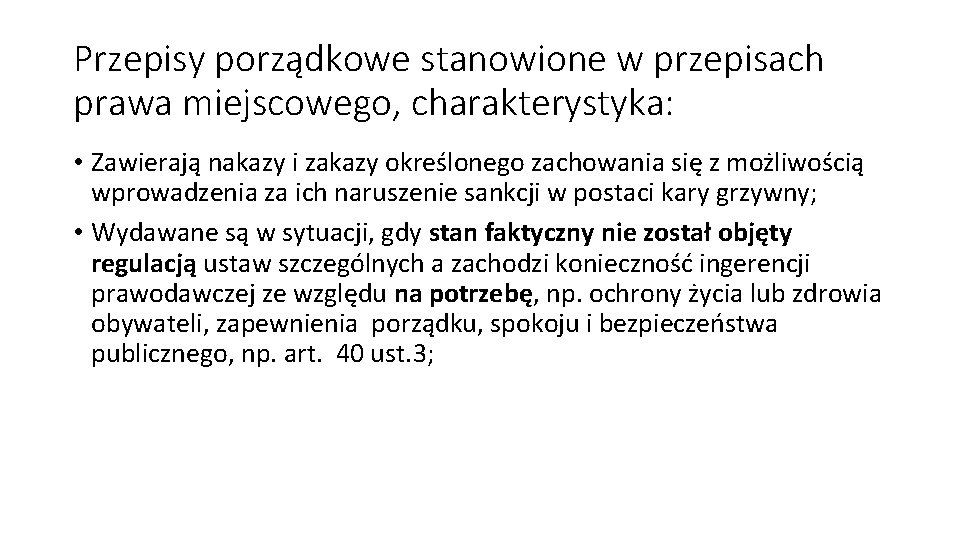 Przepisy porządkowe stanowione w przepisach prawa miejscowego, charakterystyka:

• Zawierają nakazy i zakazy określonego zachowania się z możliwością wprowadzenia za ich naruszenie sankcji w postaci kary grzywny;

• Wydawane są w sytuacji, gdy stan faktyczny nie został objęty regulacją ustaw szczególnych a zachodzi konieczność ingerencji prawodawczej ze względu na potrzebę, np. ochrony życia lub zdrowia obywateli, zapewnienia porządku, spokoju i bezpieczeństwa publicznego, np. art. 40 ust.3;